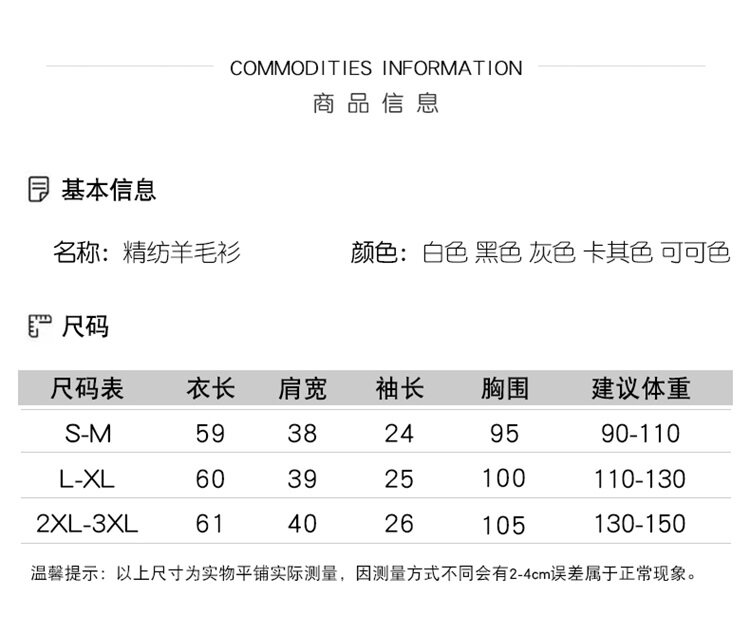 COMMODITIES INFORMATION
商品信息

基本信息

名称：精纺羊毛衫 颜色：白色 黑色 灰色 卡其色 可可色

尺码

| 尺码表 | 衣长 | 肩宽 | 袖长 | 胸围 | 建议体重 |
|---|---|---|---|---|---|
| S-M | 59 | 38 | 24 | 95 | 90-110 |
| L-XL | 60 | 39 | 25 | 100 | 110-130 |
| 2XL-3XL | 61 | 40 | 26 | 105 | 130-150 |

温馨提示：以上尺寸为实物平铺实际测量，因测量方式不同会有2-4cm误差属于正常现象。